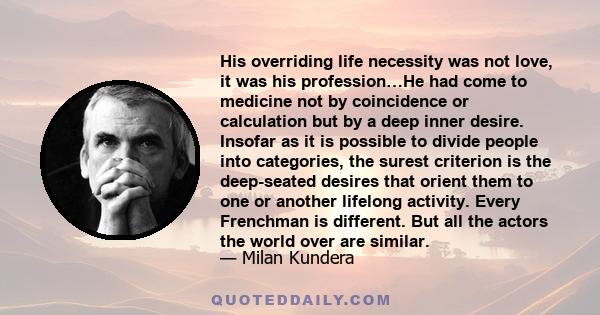 His overriding life necessity was not love, it was his profession…He had come to medicine not by coincidence or calculation but by a deep inner desire. Insofar as it is possible to divide people into categories, the surest criterion is the deep-seated desires that orient them to one or another lifelong activity. Every Frenchman is different. But all the actors the world over are similar.

— Milan Kundera

QUOTEDDAILY.COM